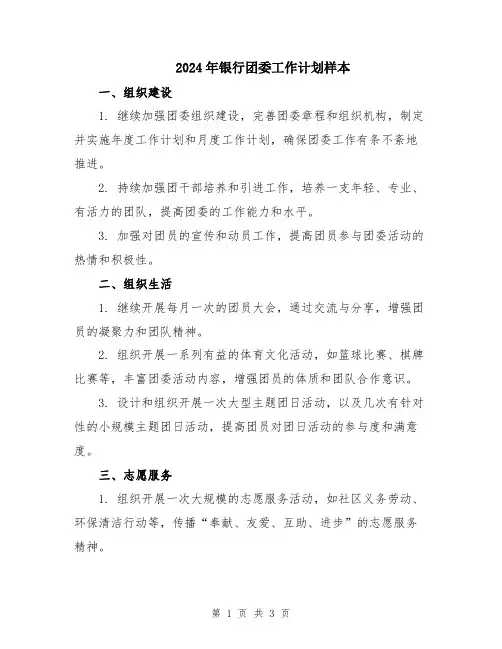 2024年银行团委工作计划样本

一、组织建设

1. 继续加强团委组织建设，完善团委章程和组织机构，制定并实施年度工作计划和月度工作计划，确保团委工作有条不紊地推进。

2. 持续加强团干部培养和引进工作，培养一支年轻、专业、有活力的团队，提高团委的工作能力和水平。

3. 加强对团员的宣传和动员工作，提高团员参与团委活动的热情和积极性。

二、组织生活

1. 继续开展每月一次的团员大会，通过交流与分享，增强团员的凝聚力和团队精神。

2. 组织开展一系列有益的体育文化活动，如篮球比赛、棋牌比赛等，丰富团委活动内容，增强团员的体质和团队合作意识。

3. 设计和组织开展一次大型主题团日活动，以及几次有针对性的小规模主题团日活动，提高团员对团日活动的参与度和满意度。

三、志愿服务

1. 组织开展一次大规模的志愿服务活动，如社区义务劳动、环保清洁行动等，传播“奉献、友爱、互助、进步”的志愿服务精神。

第 1 页 共 3 页